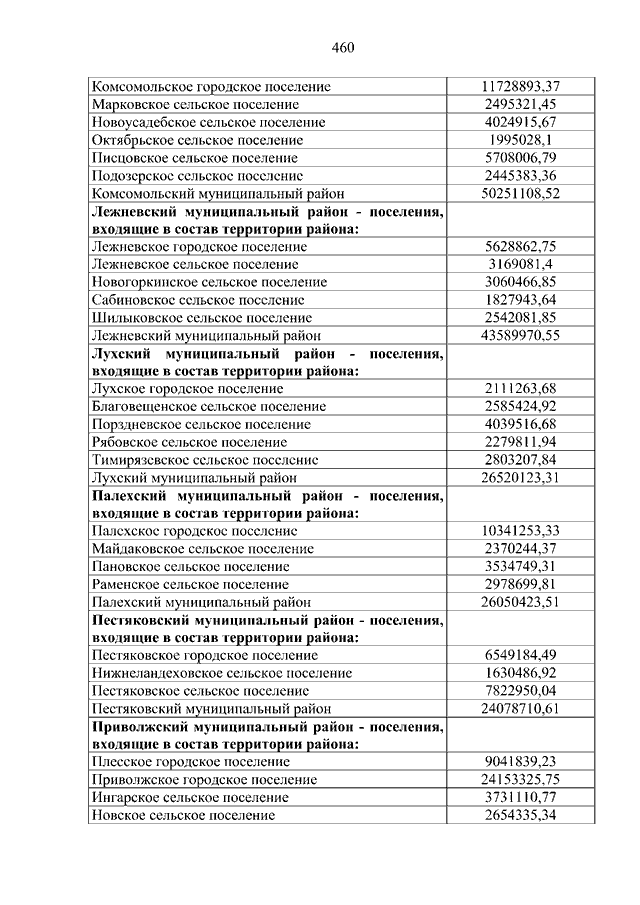 460

| | |
|---|---|
| Комсомольское городское поселение | 11728893,37 |
| Марковское сельское поселение | 2495321,45 |
| Новоусадебское сельское поселение | 4024915,67 |
| Октябрьское сельское поселение | 1995028,1 |
| Писцовское сельское поселение | 5708006,79 |
| Подозерское сельское поселение | 2445383,36 |
| Комсомольский муниципальный район | 50251108,52 |
| **Лежневский муниципальный район - поселения, входящие в состав территории района:** | |
| Лежневское городское поселение | 5628862,75 |
| Лежневское сельское поселение | 3169081,4 |
| Новогоркинское сельское поселение | 3060466,85 |
| Сабиновское сельское поселение | 1827943,64 |
| Шилыковское сельское поселение | 2542081,85 |
| Лежневский муниципальный район | 43589970,55 |
| **Лухский муниципальный район - поселения, входящие в состав территории района:** | |
| Лухское городское поселение | 2111263,68 |
| Благовещенское сельское поселение | 2585424,92 |
| Порздневское сельское поселение | 4039516,68 |
| Рябовское сельское поселение | 2279811,94 |
| Тимирязевское сельское поселение | 2803207,84 |
| Лухский муниципальный район | 26520123,31 |
| **Палехский муниципальный район - поселения, входящие в состав территории района:** | |
| Палехское городское поселение | 10341253,33 |
| Майдаковское сельское поселение | 2370244,37 |
| Пановское сельское поселение | 3534749,31 |
| Раменское сельское поселение | 2978699,81 |
| Палехский муниципальный район | 26050423,51 |
| **Пестяковский муниципальный район - поселения, входящие в состав территории района:** | |
| Пестяковское городское поселение | 6549184,49 |
| Нижнеландеховское сельское поселение | 1630486,92 |
| Пестяковское сельское поселение | 7822950,04 |
| Пестяковский муниципальный район | 24078710,61 |
| **Приволжский муниципальный район - поселения, входящие в состав территории района:** | |
| Плесское городское поселение | 9041839,23 |
| Приволжское городское поселение | 24153325,75 |
| Ингарское сельское поселение | 3731110,77 |
| Новское сельское поселение | 2654335,34 |